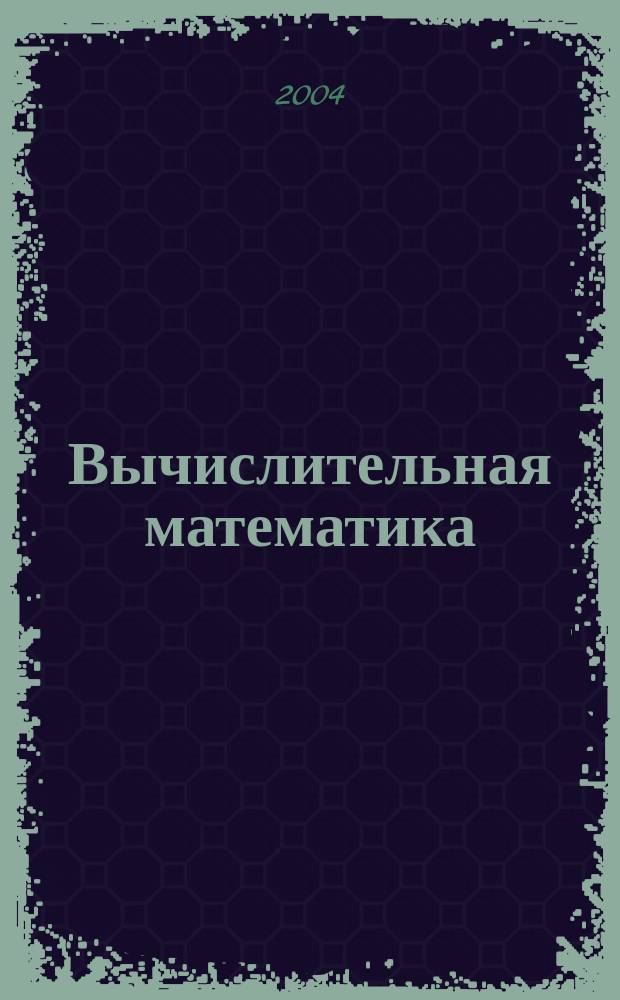 2004

Вычислительная математика